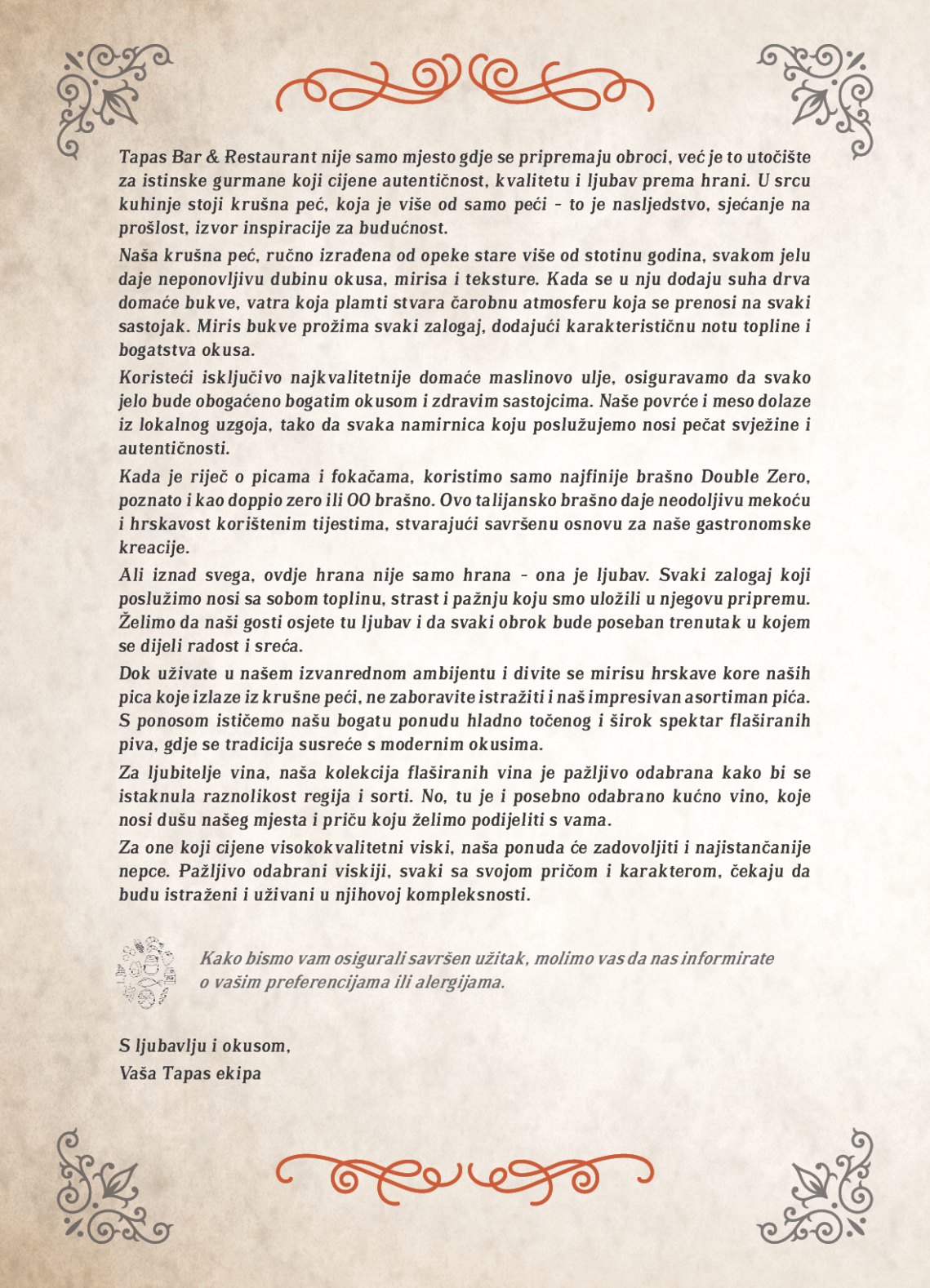 Tapas Bar & Restaurant nije samo mjesto gdje se pripremaju obroci, već je to utočište za istinske gurmane koji cijene autentičnost, kvalitetu i ljubav prema hrani. U srcu kuhinje stoji krušna peć, koja je više od samo peći - to je nasljedstvo, sjećanje na prošlost, izvor inspiracije za budućnost.

Naša krušna peć, ručno izrađena od opeke stare više od stotinu godina, svakom jelu daje neponovljivu dubinu okusa, mirisa i teksture. Kada se u nju dodaju suha drva domaće bukve, vatra koja plamti stvara čarobnu atmosferu koja se prenosi na svaki sastojak. Miris bukve prožima svaki zalogaj, dodajući karakterističnu notu topline i bogatstva okusa.

Koristeći isključivo najkvalitetnije domaće maslinovo ulje, osiguravamo da svako jelo bude obogaćeno bogatim okusom i zdravim sastojcima. Naše povrće i meso dolaze iz lokalnog uzgoja, tako da svaka namirnica koju poslužujemo nosi pečat svježine i autentičnosti.

Kada je riječ o picama i fokačama, koristimo samo najfinije brašno Double Zero, poznato i kao doppio zero ili 00 brašno. Ovo talijansko brašno daje neodoljivu mekoću i hrskavost korištenim tijestima, stvarajući savršenu osnovu za naše gastronomske kreacije.

Ali iznad svega, ovdje hrana nije samo hrana - ona je ljubav. Svaki zalogaj koji poslužimo nosi sa sobom toplinu, strast i pažnju koju smo uložili u njegovu pripremu. Želimo da naši gosti osjete tu ljubav i da svaki obrok bude poseban trenutak u kojem se dijeli radost i sreća.

Dok uživate u našem izvanrednom ambijentu i divite se mirisu hrskave kore naših pica koje izlaze iz krušne peći, ne zaboravite istražiti i naš impresivan asortiman pića. S ponosom ističemo našu bogatu ponudu hladno točenog i širok spektar flaširanih piva, gdje se tradicija susreće s modernim okusima.

Za ljubitelje vina, naša kolekcija flaširanih vina je pažljivo odabrana kako bi se istaknula raznolikost regija i sorti. No, tu je i posebno odabrano kućno vino, koje nosi dušu našeg mjesta i priču koju želimo podijeliti s vama.

Za one koji cijene visokokvalitetni viski, naša ponuda će zadovoljiti i najistančanije nepce. Pažljivo odabrani viskiji, svaki sa svojom pričom i karakterom, čekaju da budu istraženi i uživani u njihovoj kompleksnosti.

Kako bismo vam osigurali savršen užitak, molimo vas da nas informirate o vašim preferencijama ili alergijama.

S ljubavlju i okusom,
Vaša Tapas ekipa